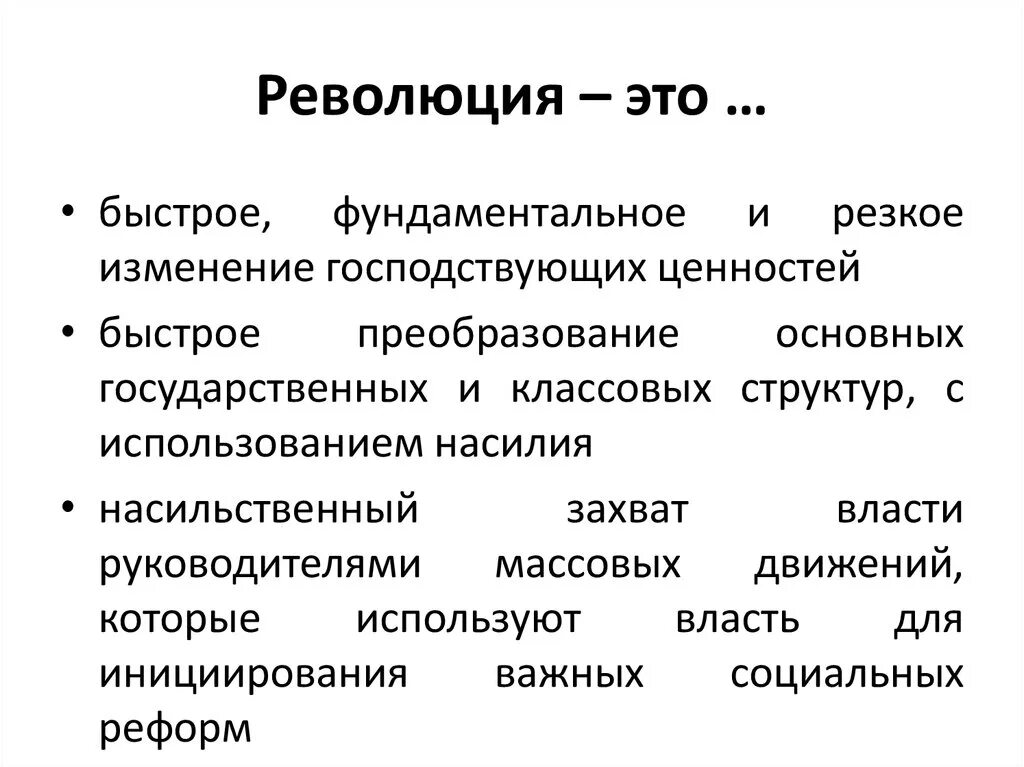 Революция – это …

• быстрое, фундаментальное и резкое изменение господствующих ценностей

• быстрое преобразование основных государственных и классовых структур, с использованием насилия

• насильственный захват власти руководителями массовых движений, которые используют власть для инициирования важных социальных реформ